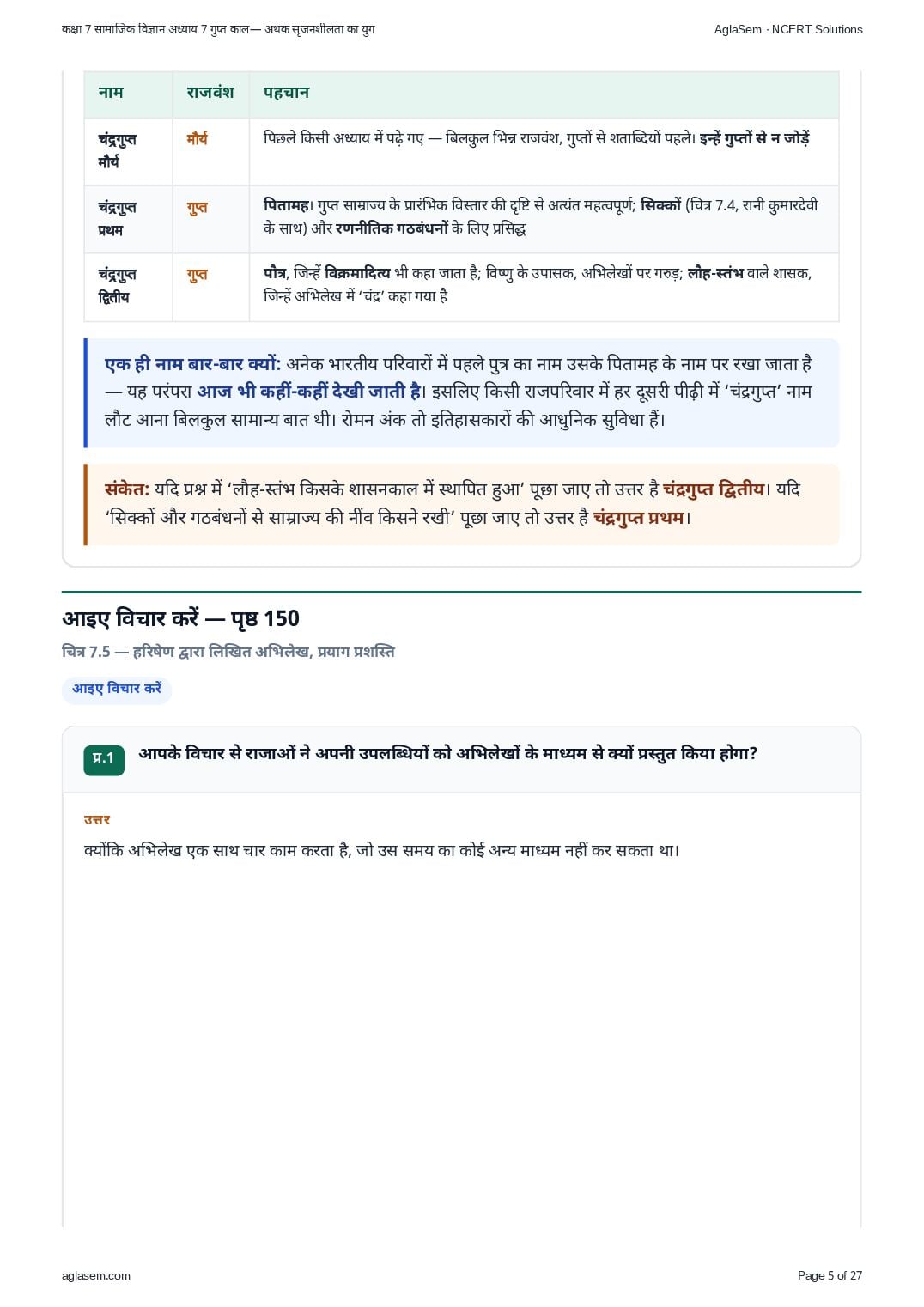 कक्षा 7 सामाजिक विज्ञान अध्याय 7 गुप्त काल— अथक सृजनशीलता का युग

AglaSem · NCERT Solutions

| नाम | राजवंश | पहचान |
|---|---|---|
| चंद्रगुप्त मौर्य | मौर्य | पिछले किसी अध्याय में पढ़े गए — बिलकुल भिन्न राजवंश, गुप्तों से शताब्दियों पहले। इन्हें गुप्तों से न जोड़ें |
| चंद्रगुप्त प्रथम | गुप्त | पितामह। गुप्त साम्राज्य के प्रारंभिक विस्तार की दृष्टि से अत्यंत महत्वपूर्ण; सिक्कों (चित्र 7.4, रानी कुमारदेवी के साथ) और रणनीतिक गठबंधनों के लिए प्रसिद्ध |
| चंद्रगुप्त द्वितीय | गुप्त | पौत्र, जिन्हें विक्रमादित्य भी कहा जाता है; विष्णु के उपासक, अभिलेखों पर गरुड़; लौह-स्तंभ वाले शासक, जिन्हें अभिलेख में 'चंद्र' कहा गया है |

एक ही नाम बार-बार क्यों: अनेक भारतीय परिवारों में पहले पुत्र का नाम उसके पितामह के नाम पर रखा जाता है — यह परंपरा आज भी कहीं-कहीं देखी जाती है। इसलिए किसी राजपरिवार में हर दूसरी पीढ़ी में 'चंद्रगुप्त' नाम लौट आना बिलकुल सामान्य बात थी। रोमन अंक तो इतिहासकारों की आधुनिक सुविधा हैं।

संकेत: यदि प्रश्न में 'लौह-स्तंभ किसके शासनकाल में स्थापित हुआ' पूछा जाए तो उत्तर है चंद्रगुप्त द्वितीय। यदि 'सिक्कों और गठबंधनों से साम्राज्य की नींव किसने रखी' पूछा जाए तो उत्तर है चंद्रगुप्त प्रथम।

आइए विचार करें — पृष्ठ 150

चित्र 7.5 — हरिषेण द्वारा लिखित अभिलेख, प्रयाग प्रशस्ति

आइए विचार करें

प्र.1 आपके विचार से राजाओं ने अपनी उपलब्धियों को अभिलेखों के माध्यम से क्यों प्रस्तुत किया होगा?

उत्तर

क्योंकि अभिलेख एक साथ चार काम करता है, जो उस समय का कोई अन्य माध्यम नहीं कर सकता था।

aglasem.com

Page 5 of 27